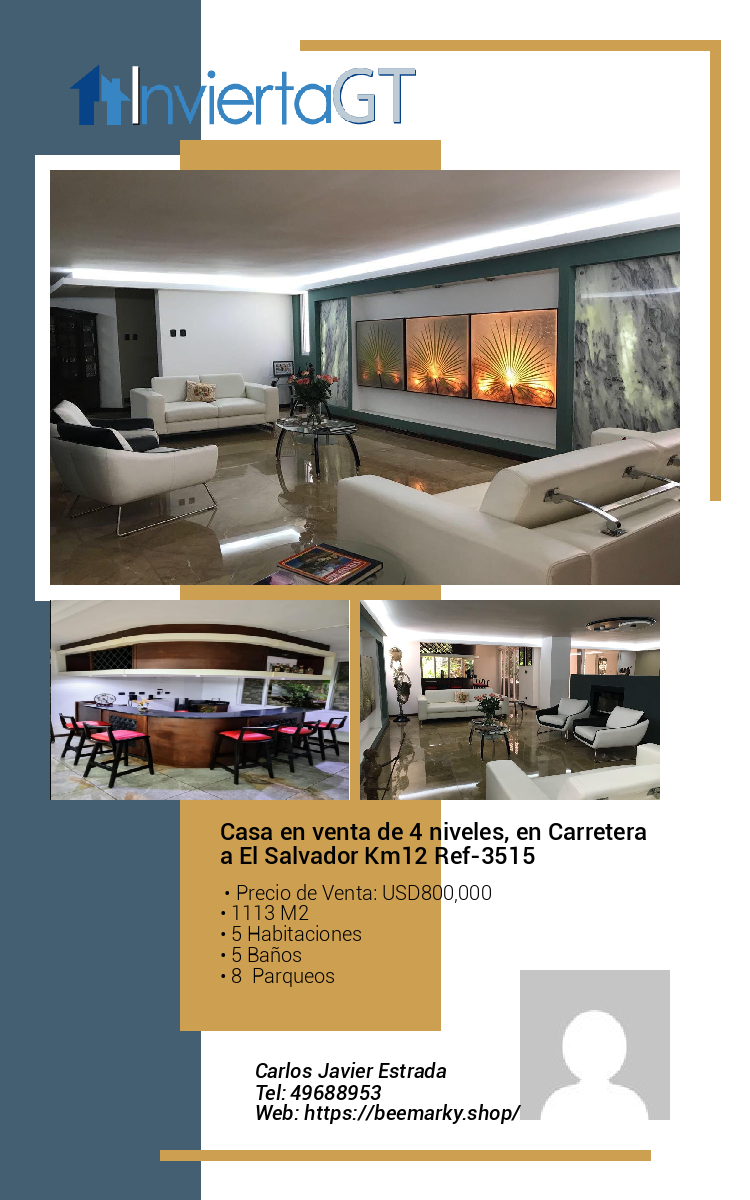 InviertaGT

Casa en venta de 4 niveles, en Carretera a El Salvador Km12 Ref-3515

• Precio de Venta: USD800,000
• 1113 M2
• 5 Habitaciones
• 5 Baños
• 8 Parqueos

Carlos Javier Estrada
Tel: 49688953
Web: https://beemarky.shop/